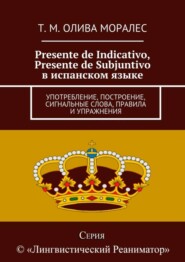 Т. М. ОЛИВА МОРАЛЕС

Presente de Indicativo, Presente de Subjuntivo в испанском языке

УПОТРЕБЛЕНИЕ, ПОСТРОЕНИЕ, СИГНАЛЬНЫЕ СЛОВА, ПРАВИЛА И УПРАЖНЕНИЯ

Серия
© «Лингвистический Реаниматор»